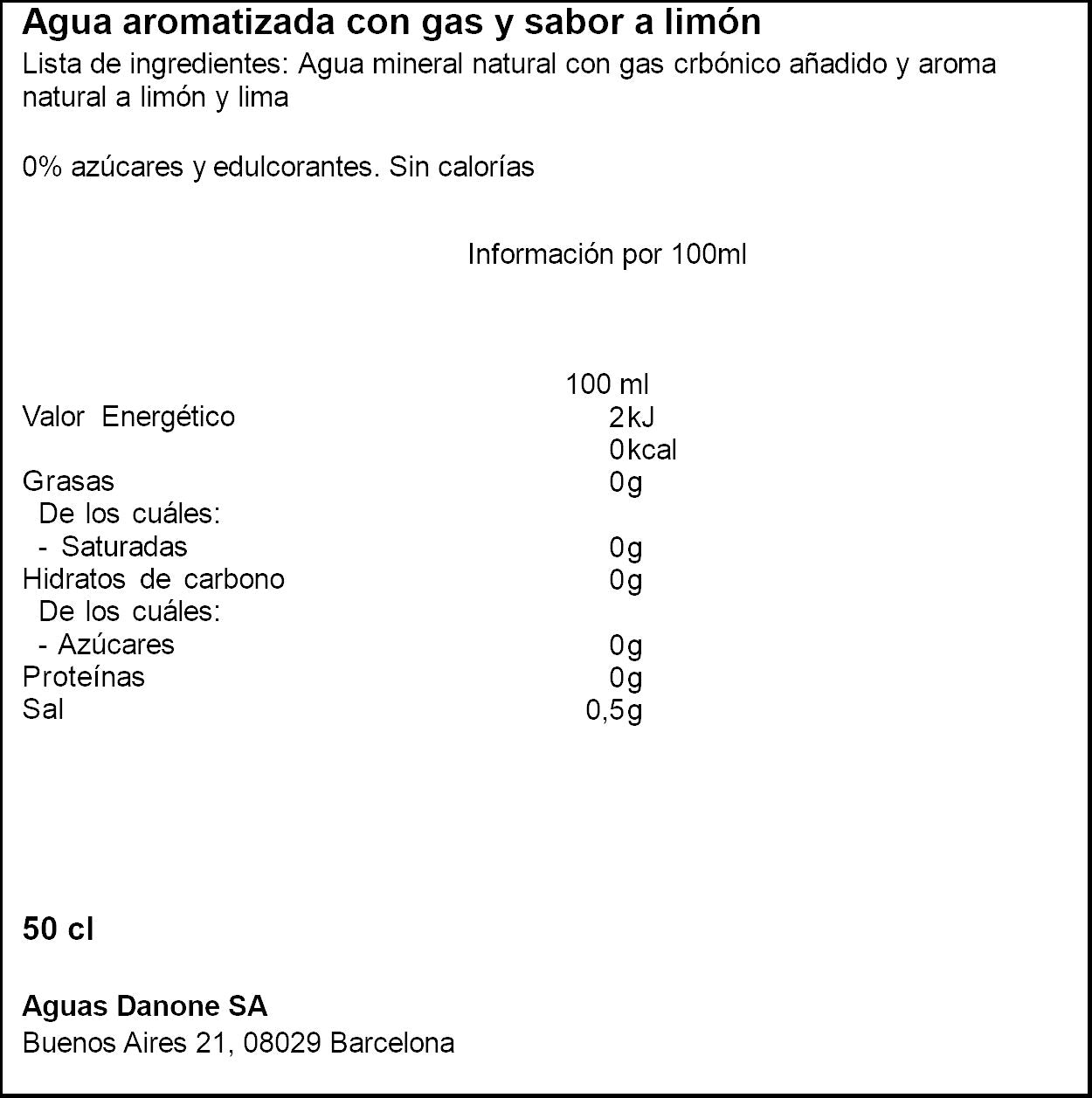 Agua aromatizada con gas y sabor a limón

Lista de ingredientes: Agua mineral natural con gas crbónico añadido y aroma natural a limón y lima

0% azúcares y edulcorantes. Sin calorías

Información por 100ml

|  | 100 ml |
|---|---|
| Valor Energético | 2kJ |
|  | 0kcal |
| Grasas | 0g |
| De los cuáles: |  |
| - Saturadas | 0g |
| Hidratos de carbono | 0g |
| De los cuáles: |  |
| - Azúcares | 0g |
| Proteínas | 0g |
| Sal | 0,5g |

50 cl

Aguas Danone SA
Buenos Aires 21, 08029 Barcelona